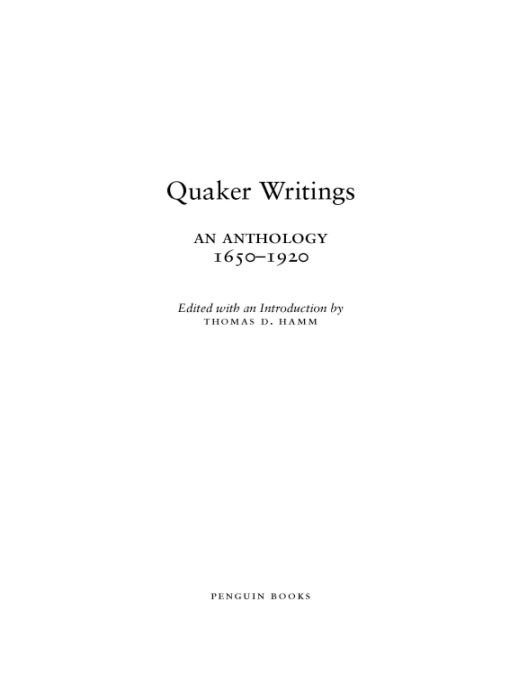 Quaker Writings

AN ANTHOLOGY
1650–1920

Edited with an Introduction by
THOMAS D. HAMM

PENGUIN BOOKS